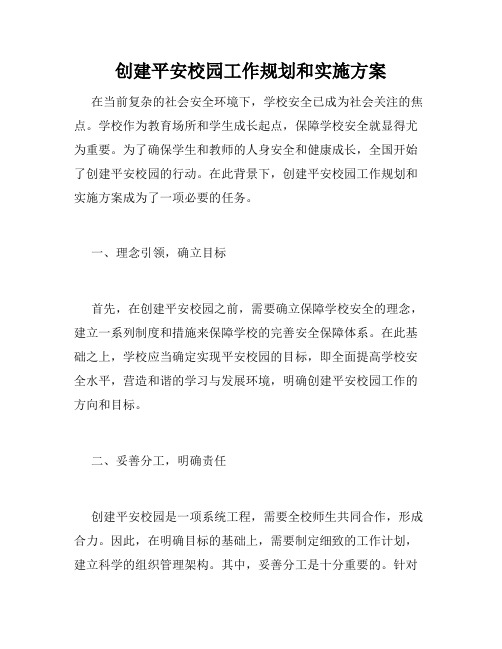 创建平安校园工作规划和实施方案

在当前复杂的社会安全环境下，学校安全已成为社会关注的焦点。学校作为教育场所和学生成长起点，保障学校安全就显得尤为重要。为了确保学生和教师的人身安全和健康成长，全国开始了创建平安校园的行动。在此背景下，创建平安校园工作规划和实施方案成为了一项必要的任务。

一、理念引领，确立目标

首先，在创建平安校园之前，需要确立保障学校安全的理念，建立一系列制度和措施来保障学校的完善安全保障体系。在此基础之上，学校应当确定实现平安校园的目标，即全面提高学校安全水平，营造和谐的学习与发展环境，明确创建平安校园工作的方向和目标。

二、妥善分工，明确责任

创建平安校园是一项系统工程，需要全校师生共同合作，形成合力。因此，在明确目标的基础上，需要制定细致的工作计划，建立科学的组织管理架构。其中，妥善分工是十分重要的。针对